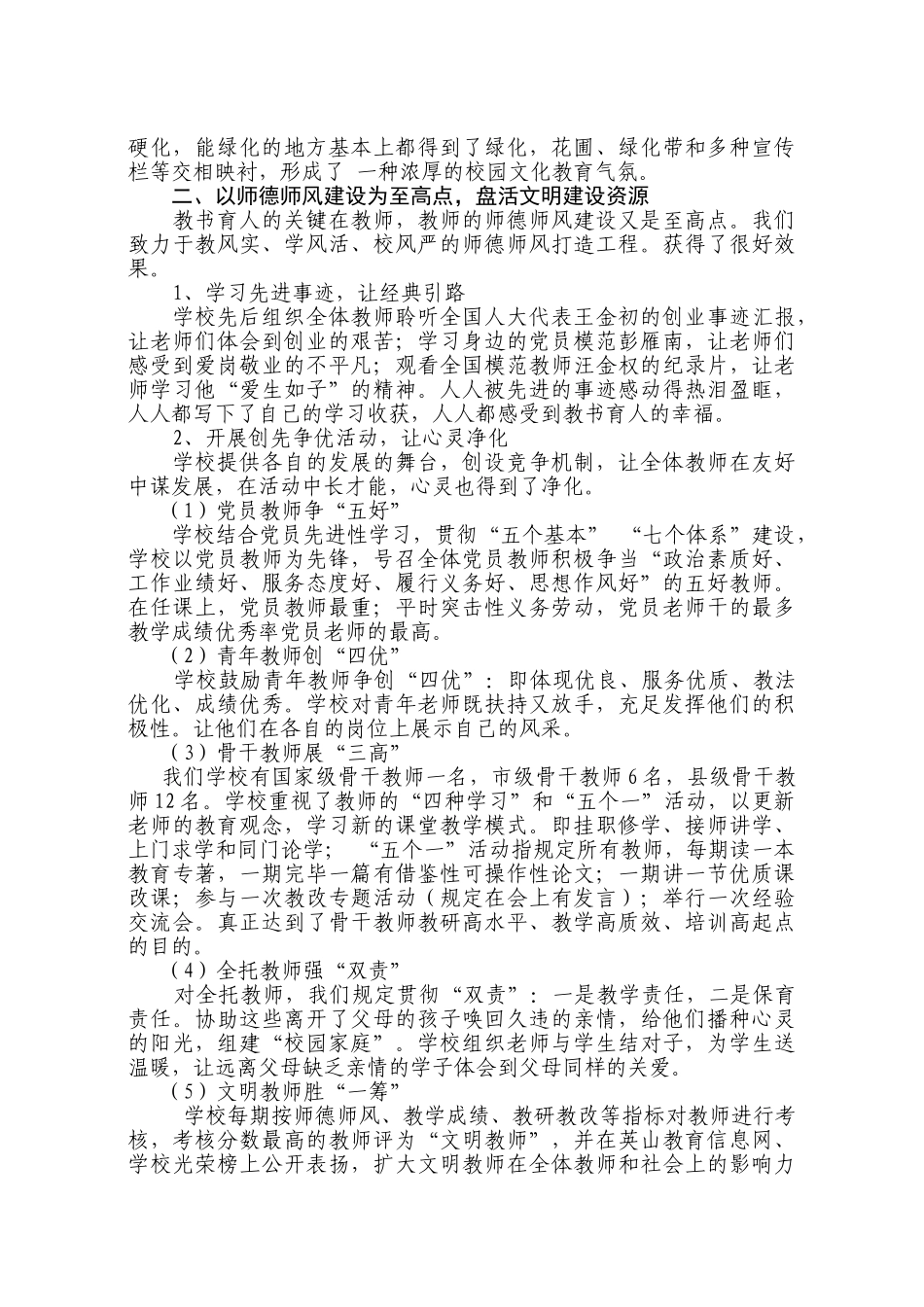 硬化，能绿化的地方基本上都得到了绿化，花圃、绿化带和多种宣传栏等交相映衬，形成了 一种浓厚的校园文化教育气氛。

二、以师德师风建设为至高点，盘活文明建设资源

教书育人的关键在教师，教师的师德师风建设又是至高点。我们致力于教风实、学风活、校风严的师德师风打造工程。获得了很好效果。

1、学习先进事迹，让经典引路

学校先后组织全体教师聆听全国人大代表王金初的创业事迹汇报，让老师们体会到创业的艰苦；学习身边的党员模范彭雁南，让老师们感受到爱岗敬业的不平凡；观看全国模范教师汪金权的纪录片，让老师学习他“爱生如子”的精神。人人被先进的事迹感动得热泪盈眶，人人都写下了自己的学习收获，人人都感受到教书育人的幸福。

2、开展创先争优活动，让心灵净化

学校提供各自的发展的舞台，创设竞争机制，让全体教师在友好中谋发展，在活动中长才能，心灵也得到了净化。

（1）党员教师争“五好”

学校结合党员先进性学习，贯彻“五个基本” “七个体系”建设，学校以党员教师为先锋，号召全体党员教师积极争当“政治素质好、工作业绩好、服务态度好、履行义务好、思想作风好”的五好教师。在任课上，党员教师最重；平时突击性义务劳动，党员老师干的最多教学成绩优秀率党员老师的最高。

（2）青年教师创“四优”

学校鼓励青年教师争创“四优”：即体现优良、服务优质、教法优化、成绩优秀。学校对青年老师既扶持又放手，充足发挥他们的积极性。让他们在各自的岗位上展示自己的风采。

（3）骨干教师展“三高”

我们学校有国家级骨干教师一名，市级骨干教师6名，县级骨干教师12名。学校重视了教师的“四种学习”和“五个一”活动，以更新老师的教育观念，学习新的课堂教学模式。即挂职修学、接师讲学、上门求学和同门论学； “五个一”活动指规定所有教师，每期读一本教育专著，一期完毕一篇有借鉴性可操作性论文；一期讲一节优质课改课；参与一次教改专题活动（规定在会上有发言）；举行一次经验交流会。真正达到了骨干教师教研高水平、教学高质效、培训高起点的目的。

（4）全托教师强“双责”

对全托教师，我们规定贯彻“双责”：一是教学责任，二是保育责任。协助这些离开了父母的孩子唤回久违的亲情，给他们播种心灵的阳光，组建“校园家庭”。学校组织老师与学生结对子，为学生送温暖，让远离父母缺乏亲情的学子体会到父母同样的关爱。

（5）文明教师胜“一筹”

学校每期按师德师风、教学成绩、教研教改等指标对教师进行考核，考核分数最高的教师评为“文明教师”，并在英山教育信息网、学校光荣榜上公开表扬，扩大文明教师在全体教师和社会上的影响力